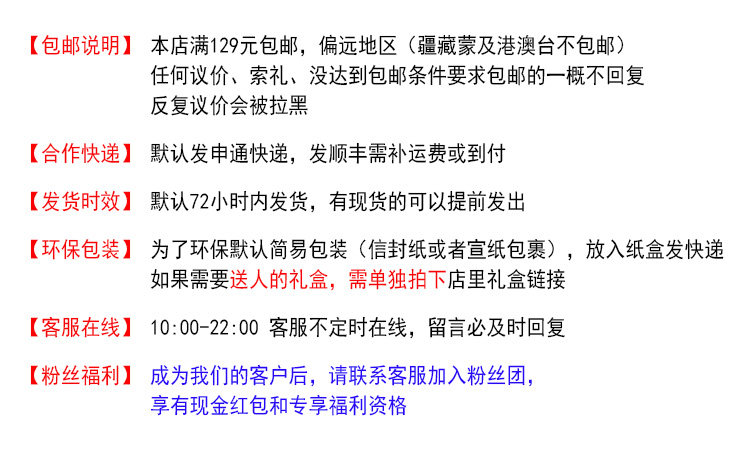 【包邮说明】 本店满129元包邮，偏远地区（疆藏蒙及港澳台不包邮）
任何议价、索礼、没达到包邮条件要求包邮的一概不回复
反复议价会被拉黑

【合作快递】 默认发申通快递，发顺丰需补运费或到付

【发货时效】 默认72小时内发货，有现货的可以提前发出

【环保包装】 为了环保默认简易包装（信封纸或者宣纸包裹），放入纸盒发快递
如果需要送人的礼盒，需单独拍下店里礼盒链接

【客服在线】 10:00-22:00 客服不定时在线，留言必及时回复

【粉丝福利】 成为我们的客户后，请联系客服加入粉丝团，
享有现金红包和专享福利资格